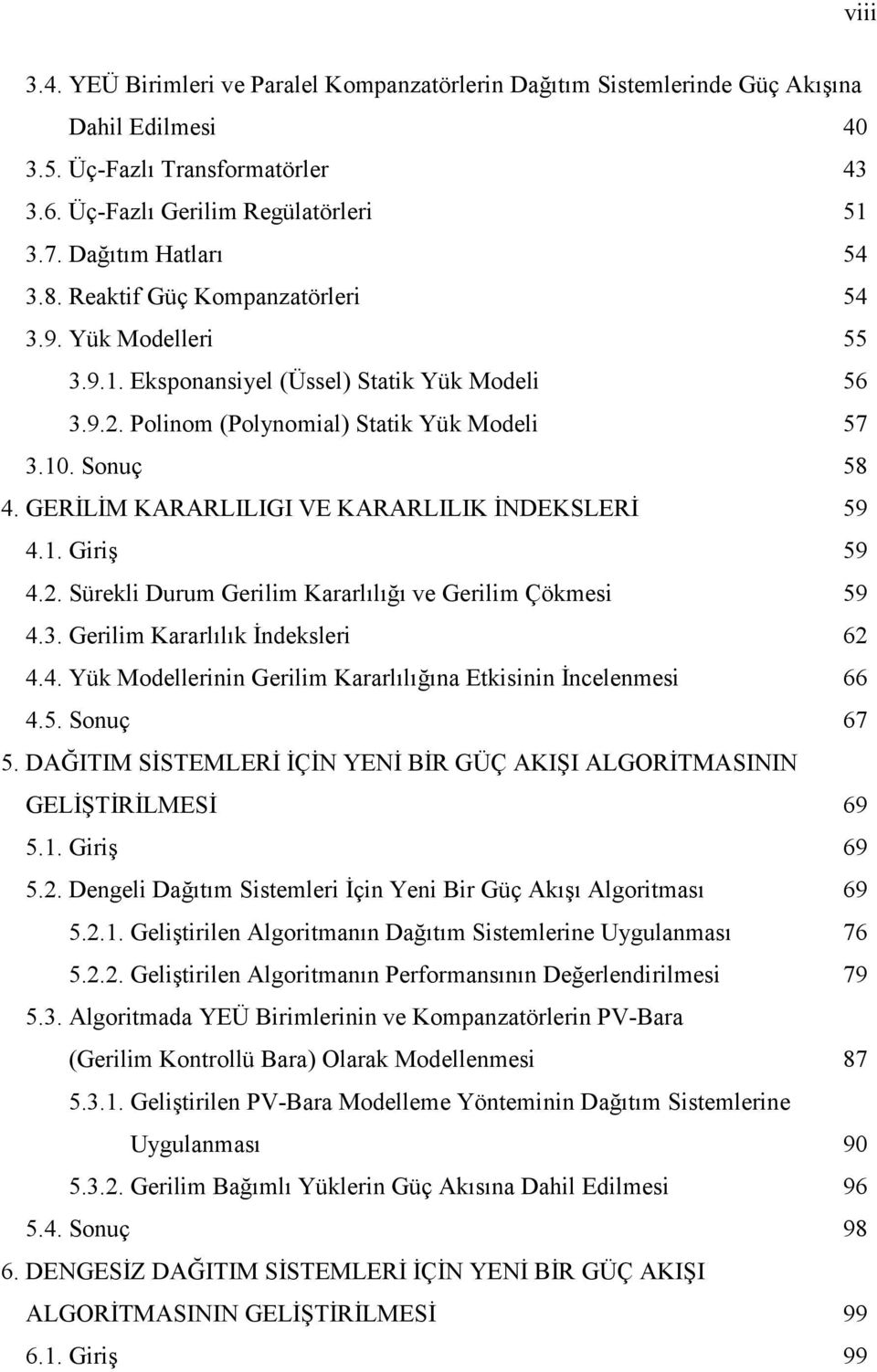 viii

3.4. YEÜ Birimleri ve Paralel Kompanzatörlerin Dağıtım Sistemlerinde Güç Akışına Dahil Edilmesi 40
3.5. Üç-Fazlı Transformatörler 43
3.6. Üç-Fazlı Gerilim Regülatörleri 51
3.7. Dağıtım Hatları 54
3.8. Reaktif Güç Kompanzatörleri 54
3.9. Yük Modelleri 55
3.9.1. Eksponansiyel (Üssel) Statik Yük Modeli 56
3.9.2. Polinom (Polynomial) Statik Yük Modeli 57
3.10. Sonuç 58
4. GERİLİM KARARLILIGI VE KARARLILIK İNDEKSLERİ 59
4.1. Giriş 59
4.2. Sürekli Durum Gerilim Kararlılığı ve Gerilim Çökmesi 59
4.3. Gerilim Kararlılık İndeksleri 62
4.4. Yük Modellerinin Gerilim Kararlılığına Etkisinin İncelenmesi 66
4.5. Sonuç 67
5. DAĞITIM SİSTEMLERİ İÇİN YENİ BİR GÜÇ AKIŞI ALGORİTMASININ GELİŞTİRİLMESİ 69
5.1. Giriş 69
5.2. Dengeli Dağıtım Sistemleri İçin Yeni Bir Güç Akışı Algoritması 69
5.2.1. Geliştirilen Algoritmanın Dağıtım Sistemlerine Uygulanması 76
5.2.2. Geliştirilen Algoritmanın Performansının Değerlendirilmesi 79
5.3. Algoritmada YEÜ Birimlerinin ve Kompanzatörlerin PV-Bara (Gerilim Kontrollü Bara) Olarak Modellenmesi 87
5.3.1. Geliştirilen PV-Bara Modelleme Yönteminin Dağıtım Sistemlerine Uygulanması 90
5.3.2. Gerilim Bağımlı Yüklerin Güç Akısına Dahil Edilmesi 96
5.4. Sonuç 98
6. DENGESİZ DAĞITIM SİSTEMLERİ İÇİN YENİ BİR GÜÇ AKIŞI ALGORİTMASININ GELİŞTİRİLMESİ 99
6.1. Giriş 99